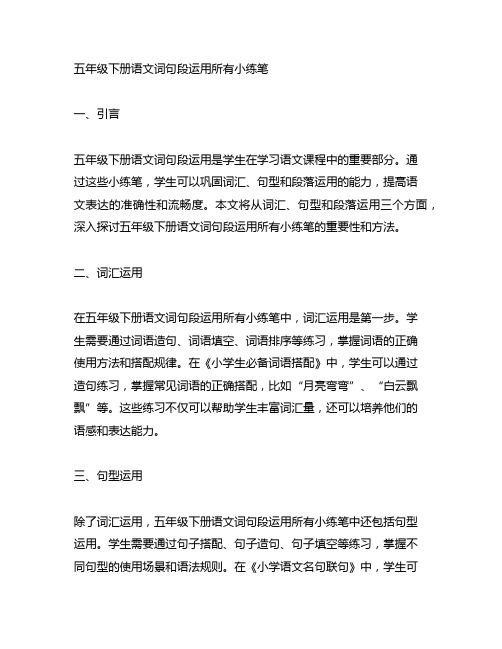 五年级下册语文词句段运用所有小练笔

一、引言

五年级下册语文词句段运用是学生在学习语文课程中的重要部分。通过这些小练笔，学生可以巩固词汇、句型和段落运用的能力，提高语文表达的准确性和流畅度。本文将从词汇、句型和段落运用三个方面，深入探讨五年级下册语文词句段运用所有小练笔的重要性和方法。

二、词汇运用

在五年级下册语文词句段运用所有小练笔中，词汇运用是第一步。学生需要通过词语造句、词语填空、词语排序等练习，掌握词语的正确使用方法和搭配规律。在《小学生必备词语搭配》中，学生可以通过造句练习，掌握常见词语的正确搭配，比如“月亮弯弯”、“白云飘飘”等。这些练习不仅可以帮助学生丰富词汇量，还可以培养他们的语感和表达能力。

三、句型运用

除了词汇运用，五年级下册语文词句段运用所有小练笔中还包括句型运用。学生需要通过句子搭配、句子造句、句子填空等练习，掌握不同句型的使用场景和语法规则。在《小学语文名句联句》中，学生可